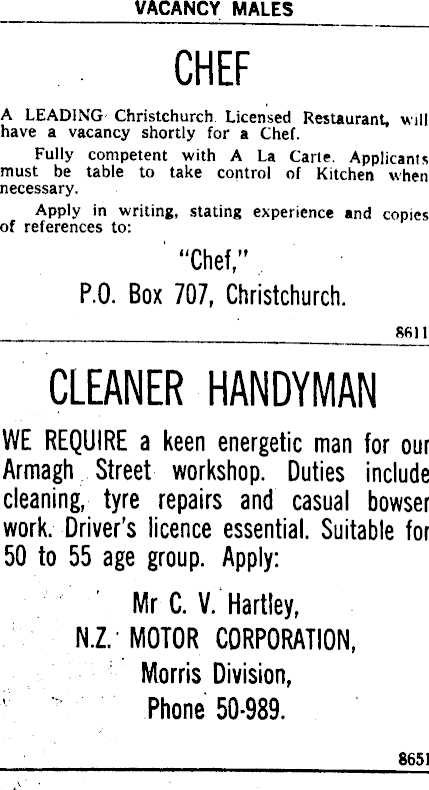 VACANCY MALES

CHEF

A LEADING Christchurch Licensed Restaurant, will have a vacancy shortly for a Chef.

Fully competent with A La Carte. Applicants must be table to take control of Kitchen when necessary.

Apply in writing, stating experience and copies of references to:

"Chef,"

P.O. Box 707, Christchurch.

8611

CLEANER HANDYMAN

WE REQUIRE a keen energetic man for our Armagh Street workshop. Duties include cleaning, tyre repairs and casual bowser work. Driver's licence essential. Suitable for 50 to 55 age group. Apply:

Mr C. V. Hartley,
N.Z. MOTOR CORPORATION,
Morris Division,
Phone 50-989.

8651